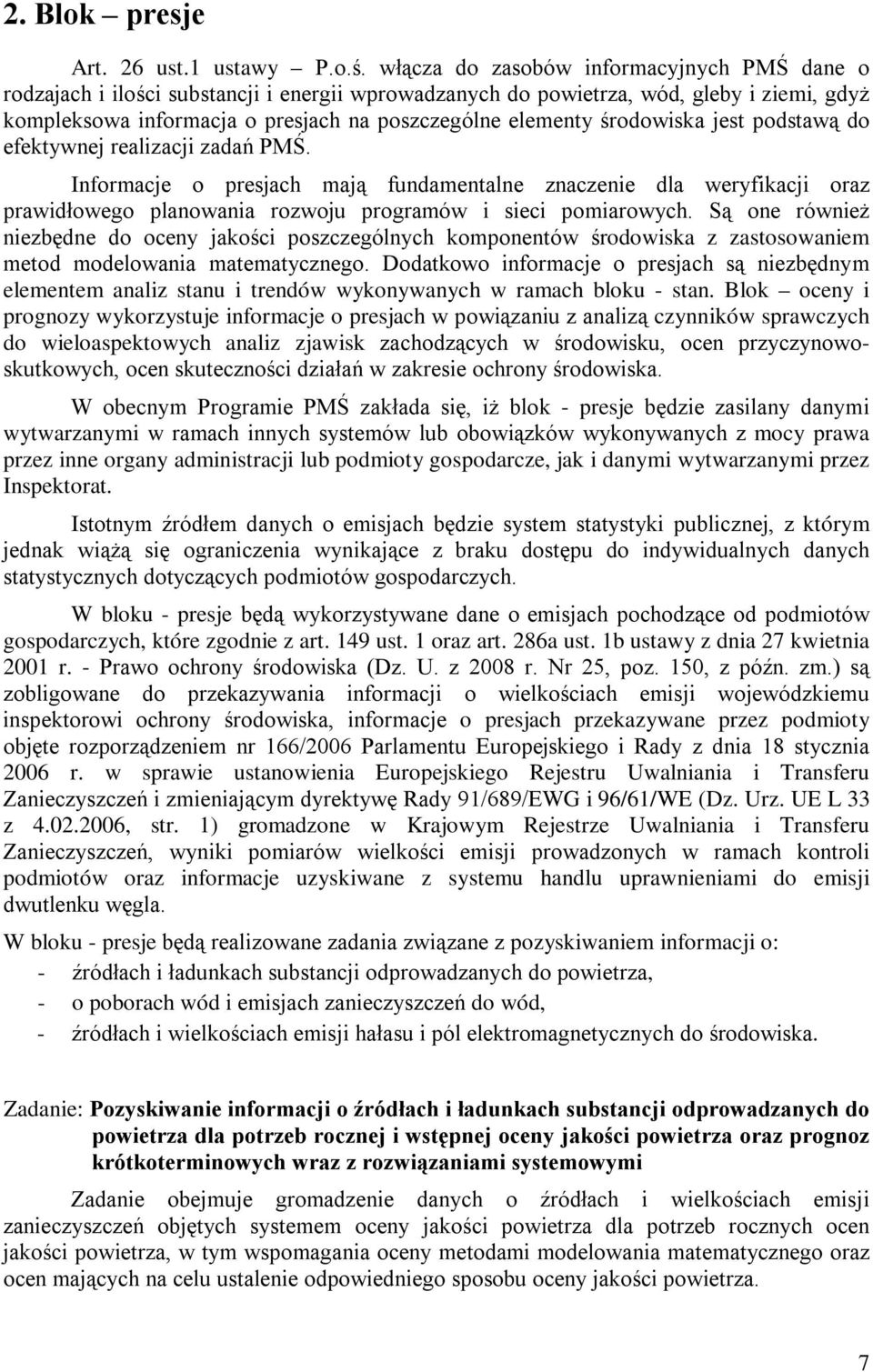 2. Blok – presje

Art. 26 ust.1 ustawy – P.o.ś. włącza do zasobów informacyjnych PMŚ dane o rodzajach i ilości substancji i energii wprowadzanych do powietrza, wód, gleby i ziemi, gdyż kompleksowa informacja o presjach na poszczególne elementy środowiska jest podstawą do efektywnej realizacji zadań PMŚ.

Informacje o presjach mają fundamentalne znaczenie dla weryfikacji oraz prawidłowego planowania rozwoju programów i sieci pomiarowych. Są one również niezbędne do oceny jakości poszczególnych komponentów środowiska z zastosowaniem metod modelowania matematycznego. Dodatkowo informacje o presjach są niezbędnym elementem analiz stanu i trendów wykonywanych w ramach bloku - stan. Blok – oceny i prognozy wykorzystuje informacje o presjach w powiązaniu z analizą czynników sprawczych do wieloaspektowych analiz zjawisk zachodzących w środowisku, ocen przyczynowo-skutkowych, ocen skuteczności działań w zakresie ochrony środowiska.

W obecnym Programie PMŚ zakłada się, iż blok - presje będzie zasilany danymi wytwarzanymi w ramach innych systemów lub obowiązków wykonywanych z mocy prawa przez inne organy administracji lub podmioty gospodarcze, jak i danymi wytwarzanymi przez Inspektorat.

Istotnym źródłem danych o emisjach będzie system statystyki publicznej, z którym jednak wiążą się ograniczenia wynikające z braku dostępu do indywidualnych danych statystycznych dotyczących podmiotów gospodarczych.

W bloku - presje będą wykorzystywane dane o emisjach pochodzące od podmiotów gospodarczych, które zgodnie z art. 149 ust. 1 oraz art. 286a ust. 1b ustawy z dnia 27 kwietnia 2001 r. - Prawo ochrony środowiska (Dz. U. z 2008 r. Nr 25, poz. 150, z późn. zm.) są zobligowane do przekazywania informacji o wielkościach emisji wojewódzkiemu inspektorowi ochrony środowiska, informacje o presjach przekazywane przez podmioty objęte rozporządzeniem nr 166/2006 Parlamentu Europejskiego i Rady z dnia 18 stycznia 2006 r. w sprawie ustanowienia Europejskiego Rejestru Uwalniania i Transferu Zanieczyszczeń i zmieniającym dyrektywę Rady 91/689/EWG i 96/61/WE (Dz. Urz. UE L 33 z 4.02.2006, str. 1) gromadzone w Krajowym Rejestrze Uwalniania i Transferu Zanieczyszczeń, wyniki pomiarów wielkości emisji prowadzonych w ramach kontroli podmiotów oraz informacje uzyskiwane z systemu handlu uprawnieniami do emisji dwutlenku węgla.

W bloku - presje będą realizowane zadania związane z pozyskiwaniem informacji o:
- źródłach i ładunkach substancji odprowadzanych do powietrza,
- o poborach wód i emisjach zanieczyszczeń do wód,
- źródłach i wielkościach emisji hałasu i pól elektromagnetycznych do środowiska.

Zadanie: Pozyskiwanie informacji o źródłach i ładunkach substancji odprowadzanych do powietrza dla potrzeb rocznej i wstępnej oceny jakości powietrza oraz prognoz krótkoterminowych wraz z rozwiązaniami systemowymi

Zadanie obejmuje gromadzenie danych o źródłach i wielkościach emisji zanieczyszczeń objętych systemem oceny jakości powietrza dla potrzeb rocznych ocen jakości powietrza, w tym wspomagania oceny metodami modelowania matematycznego oraz ocen mających na celu ustalenie odpowiedniego sposobu oceny jakości powietrza.

7